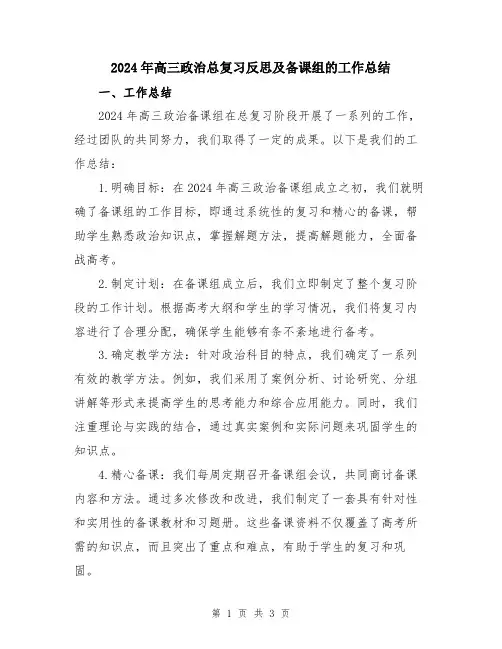 2024年高三政治总复习反思及备课组的工作总结

一、工作总结

2024年高三政治备课组在总复习阶段开展了一系列的工作，经过团队的共同努力，我们取得了一定的成果。以下是我们的工作总结：

1.明确目标：在2024年高三政治备课组成立之初，我们就明确了备课组的工作目标，即通过系统性的复习和精心的备课，帮助学生熟悉政治知识点，掌握解题方法，提高解题能力，全面备战高考。

2.制定计划：在备课组成立后，我们立即制定了整个复习阶段的工作计划。根据高考大纲和学生的学习情况，我们将复习内容进行了合理分配，确保学生能够有条不紊地进行备考。

3.确定教学方法：针对政治科目的特点，我们确定了一系列有效的教学方法。例如，我们采用了案例分析、讨论研究、分组讲解等形式来提高学生的思考能力和综合应用能力。同时，我们注重理论与实践的结合，通过真实案例和实际问题来巩固学生的知识点。

4.精心备课：我们每周定期召开备课组会议，共同商讨备课内容和方法。通过多次修改和改进，我们制定了一套具有针对性和实用性的备课教材和习题册。这些备课资料不仅覆盖了高考所需的知识点，而且突出了重点和难点，有助于学生的复习和巩固。

第 1 页 共 3 页